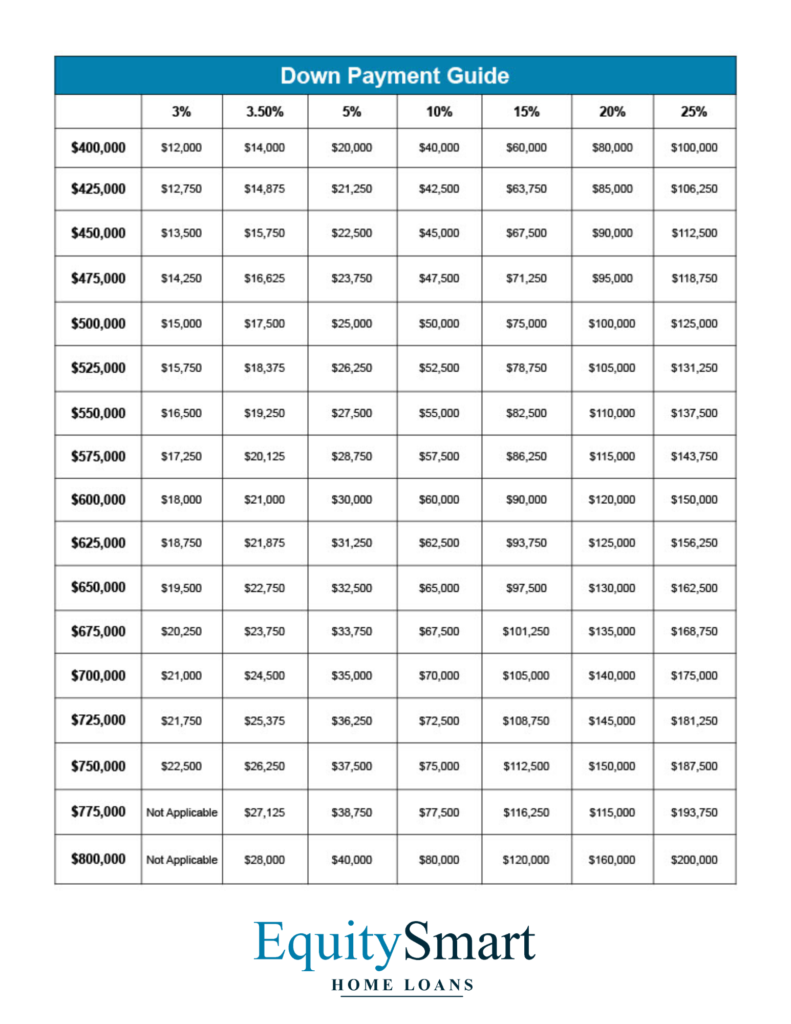 Down Payment Guide

| | 3% | 3.50% | 5% | 10% | 15% | 20% | 25% |
|---|---|---|---|---|---|---|---|
| $400,000 | $12,000 | $14,000 | $20,000 | $40,000 | $60,000 | $80,000 | $100,000 |
| $425,000 | $12,750 | $14,875 | $21,250 | $42,500 | $63,750 | $85,000 | $106,250 |
| $450,000 | $13,500 | $15,750 | $22,500 | $45,000 | $67,500 | $90,000 | $112,500 |
| $475,000 | $14,250 | $16,625 | $23,750 | $47,500 | $71,250 | $95,000 | $118,750 |
| $500,000 | $15,000 | $17,500 | $25,000 | $50,000 | $75,000 | $100,000 | $125,000 |
| $525,000 | $15,750 | $18,375 | $26,250 | $52,500 | $78,750 | $105,000 | $131,250 |
| $550,000 | $16,500 | $19,250 | $27,500 | $55,000 | $82,500 | $110,000 | $137,500 |
| $575,000 | $17,250 | $20,125 | $28,750 | $57,500 | $86,250 | $115,000 | $143,750 |
| $600,000 | $18,000 | $21,000 | $30,000 | $60,000 | $90,000 | $120,000 | $150,000 |
| $625,000 | $18,750 | $21,875 | $31,250 | $62,500 | $93,750 | $125,000 | $156,250 |
| $650,000 | $19,500 | $22,750 | $32,500 | $65,000 | $97,500 | $130,000 | $162,500 |
| $675,000 | $20,250 | $23,750 | $33,750 | $67,500 | $101,250 | $135,000 | $168,750 |
| $700,000 | $21,000 | $24,500 | $35,000 | $70,000 | $105,000 | $140,000 | $175,000 |
| $725,000 | $21,750 | $25,375 | $36,250 | $72,500 | $108,750 | $145,000 | $181,250 |
| $750,000 | $22,500 | $26,250 | $37,500 | $75,000 | $112,500 | $150,000 | $187,500 |
| $775,000 | Not Applicable | $27,125 | $38,750 | $77,500 | $116,250 | $115,000 | $193,750 |
| $800,000 | Not Applicable | $28,000 | $40,000 | $80,000 | $120,000 | $160,000 | $200,000 |

EquitySmart
HOME LOANS